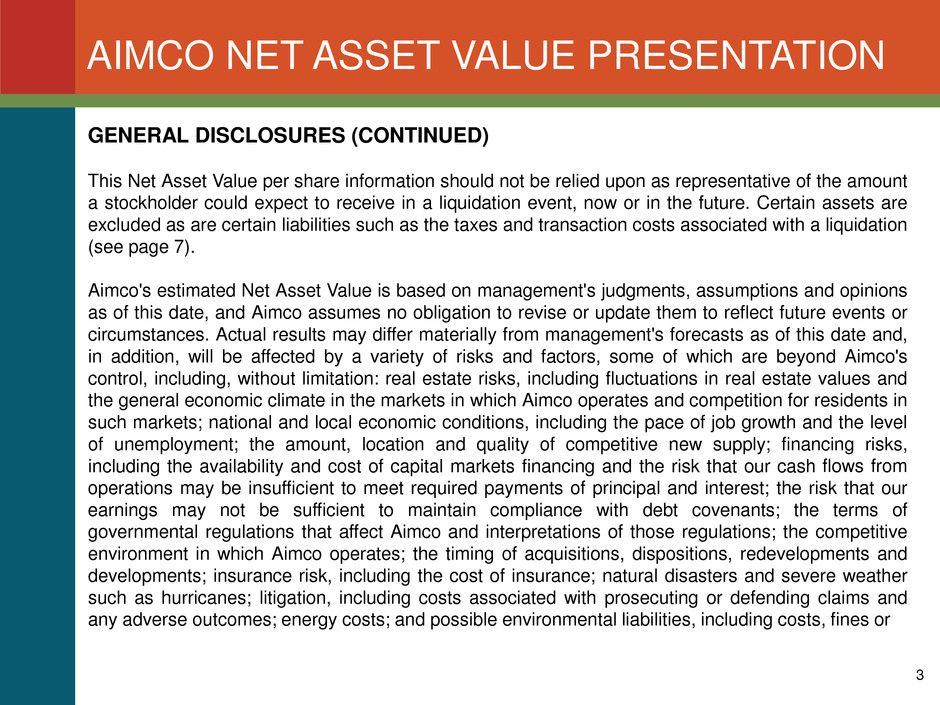 AIMCO NET ASSET VALUE PRESENTATION

GENERAL DISCLOSURES (CONTINUED)

This Net Asset Value per share information should not be relied upon as representative of the amount a stockholder could expect to receive in a liquidation event, now or in the future. Certain assets are excluded as are certain liabilities such as the taxes and transaction costs associated with a liquidation (see page 7).

Aimco's estimated Net Asset Value is based on management's judgments, assumptions and opinions as of this date, and Aimco assumes no obligation to revise or update them to reflect future events or circumstances. Actual results may differ materially from management's forecasts as of this date and, in addition, will be affected by a variety of risks and factors, some of which are beyond Aimco's control, including, without limitation: real estate risks, including fluctuations in real estate values and the general economic climate in the markets in which Aimco operates and competition for residents in such markets; national and local economic conditions, including the pace of job growth and the level of unemployment; the amount, location and quality of competitive new supply; financing risks, including the availability and cost of capital markets financing and the risk that our cash flows from operations may be insufficient to meet required payments of principal and interest; the risk that our earnings may not be sufficient to maintain compliance with debt covenants; the terms of governmental regulations that affect Aimco and interpretations of those regulations; the competitive environment in which Aimco operates; the timing of acquisitions, dispositions, redevelopments and developments; insurance risk, including the cost of insurance; natural disasters and severe weather such as hurricanes; litigation, including costs associated with prosecuting or defending claims and any adverse outcomes; energy costs; and possible environmental liabilities, including costs, fines or

3